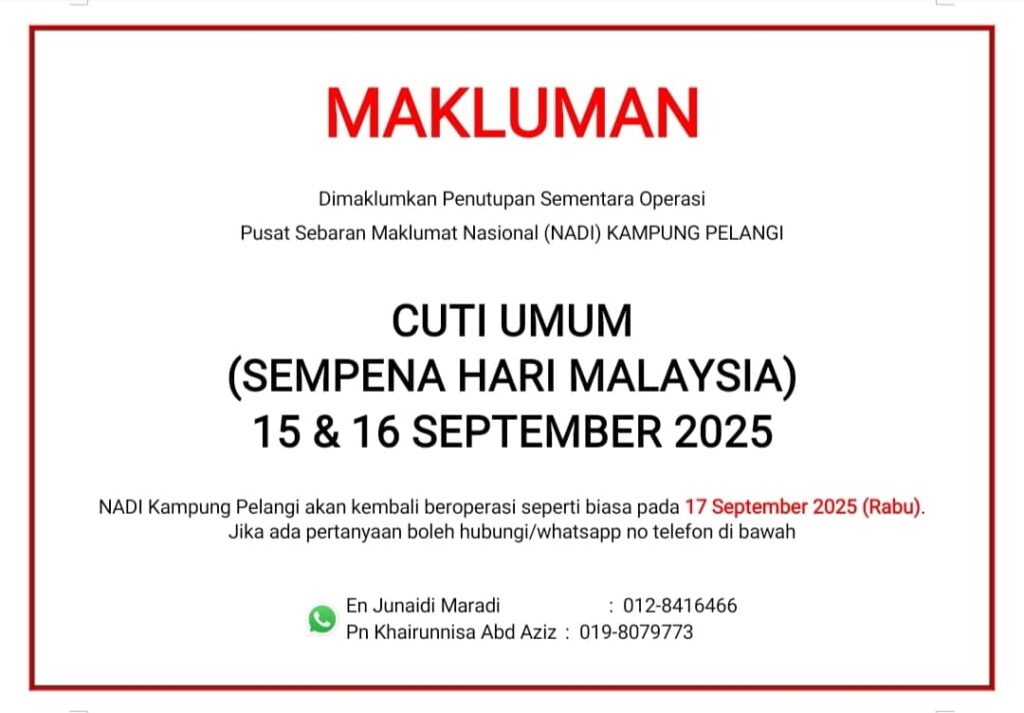 MAKLUMAN

Dimaklumkan Penutupan Sementara Operasi
Pusat Sebaran Maklumat Nasional (NADI) KAMPUNG PELANGI

CUTI UMUM
(SEMPENA HARI MALAYSIA)
15 & 16 SEPTEMBER 2025

NADI Kampung Pelangi akan kembali beroperasi seperti biasa pada 17 September 2025 (Rabu). Jika ada pertanyaan boleh hubungi/whatsapp no telefon di bawah

En Junaidi Maradi : 012-8416466
Pn Khairunnisa Abd Aziz : 019-8079773